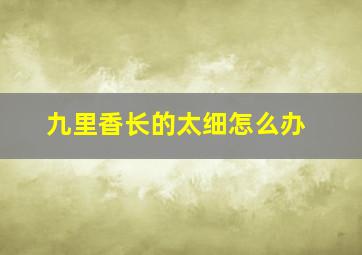 九里香长的太细怎么办